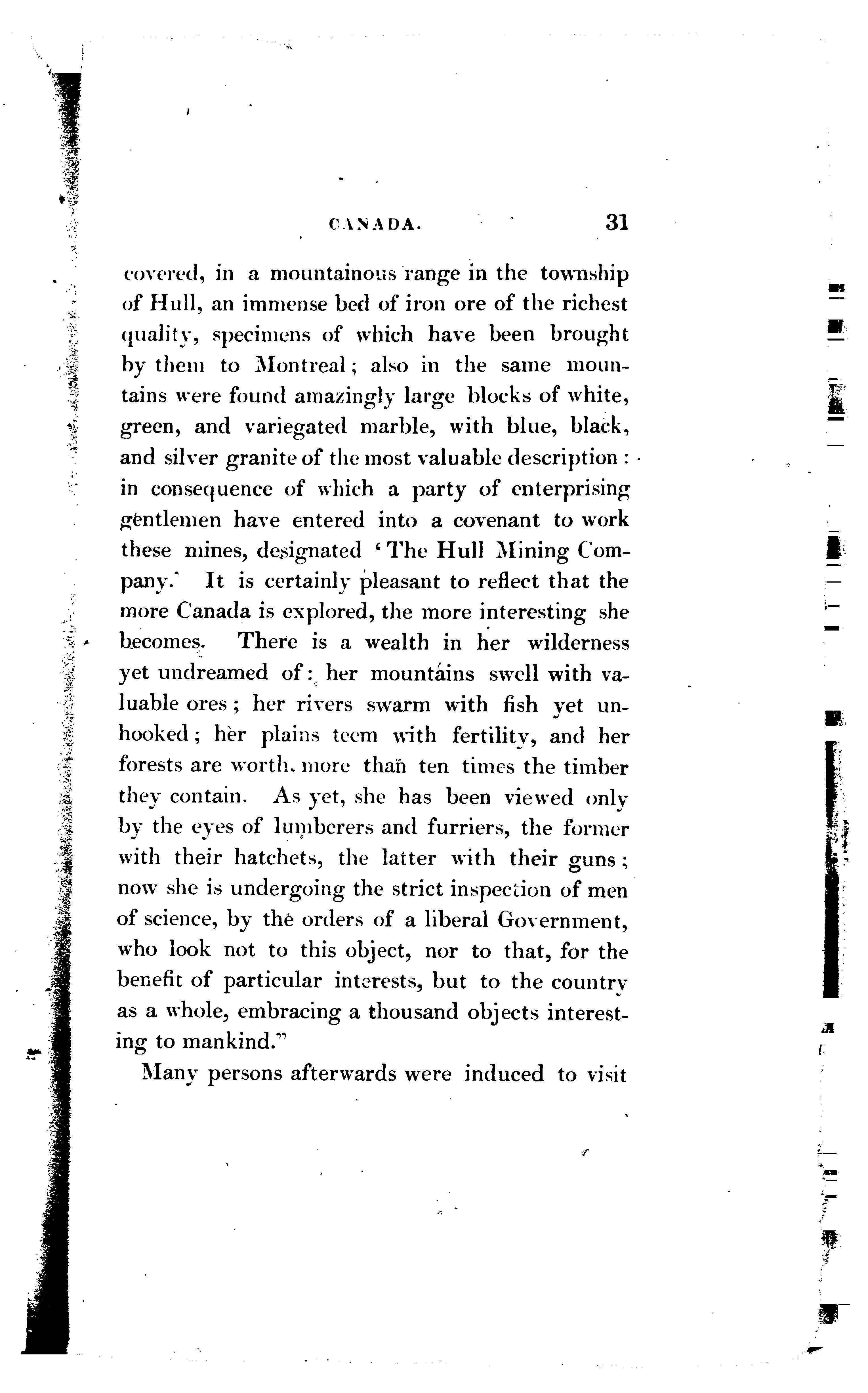 CANADA. 31

covered, in a mountainous range in the township of Hull, an immense bed of iron ore of the richest quality, specimens of which have been brought by them to Montreal; also in the same mountains were found amazingly large blocks of white, green, and variegated marble, with blue, black, and silver granite of the most valuable description: in consequence of which a party of enterprising gentlemen have entered into a covenant to work these mines, designated 'The Hull Mining Company.' It is certainly pleasant to reflect that the more Canada is explored, the more interesting she becomes. There is a wealth in her wilderness yet undreamed of: her mountains swell with valuable ores; her rivers swarm with fish yet unhooked; her plains teem with fertility, and her forests are worth more than ten times the timber they contain. As yet, she has been viewed only by the eyes of lumberers and furriers, the former with their hatchets, the latter with their guns; now she is undergoing the strict inspection of men of science, by the orders of a liberal Government, who look not to this object, nor to that, for the benefit of particular interests, but to the country as a whole, embracing a thousand objects interesting to mankind."

Many persons afterwards were induced to visit